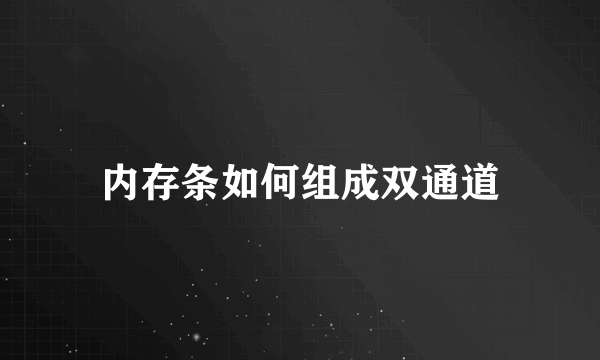 内存条如何组成双通道